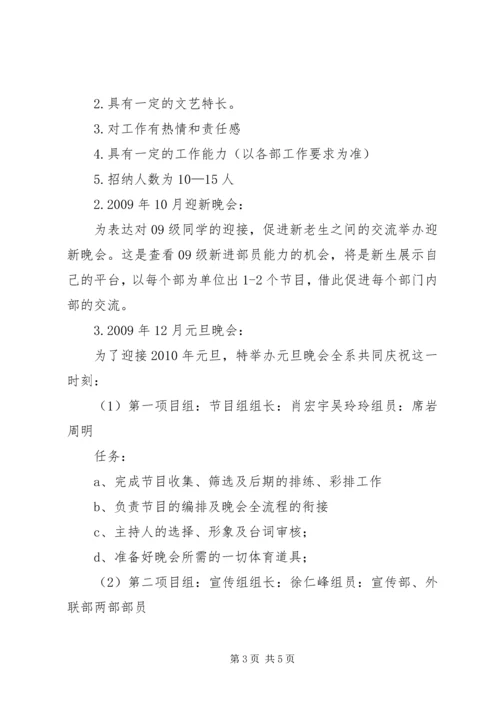 2. 具有一定的文艺特长。

3. 对工作有热情和责任感

4. 具有一定的工作能力（以各部工作要求为准）

5. 招纳人数为 10—15 人

2. 2009 年 10 月迎新晚会：

为表达对 09 级同学的迎接，促进新老生之间的交流举办迎新晚会。这是查看 09 级新进部员能力的机会，将是新生展示自己的平台，以每个部为单位出 1-2 个节目，借此促进每个部门内部的交流。

3. 2009 年 12 月元旦晚会：

为了迎接 2010 年元旦，特举办元旦晚会全系共同庆祝这一时刻：

（1）第一项目组：节目组组长：肖宏宇吴玲玲组员：席岩周明

任务：

a、完成节目收集、筛选及后期的排练、彩排工作

b、负责节目的编排及晚会全流程的衔接

c、主持人的选择、形象及台词审核；

d、准备好晚会所需的一切体育道具；

（2）第二项目组：宣传组组长：徐仁峰组员：宣传部、外联部两部部员

第 3 页 共 5 页